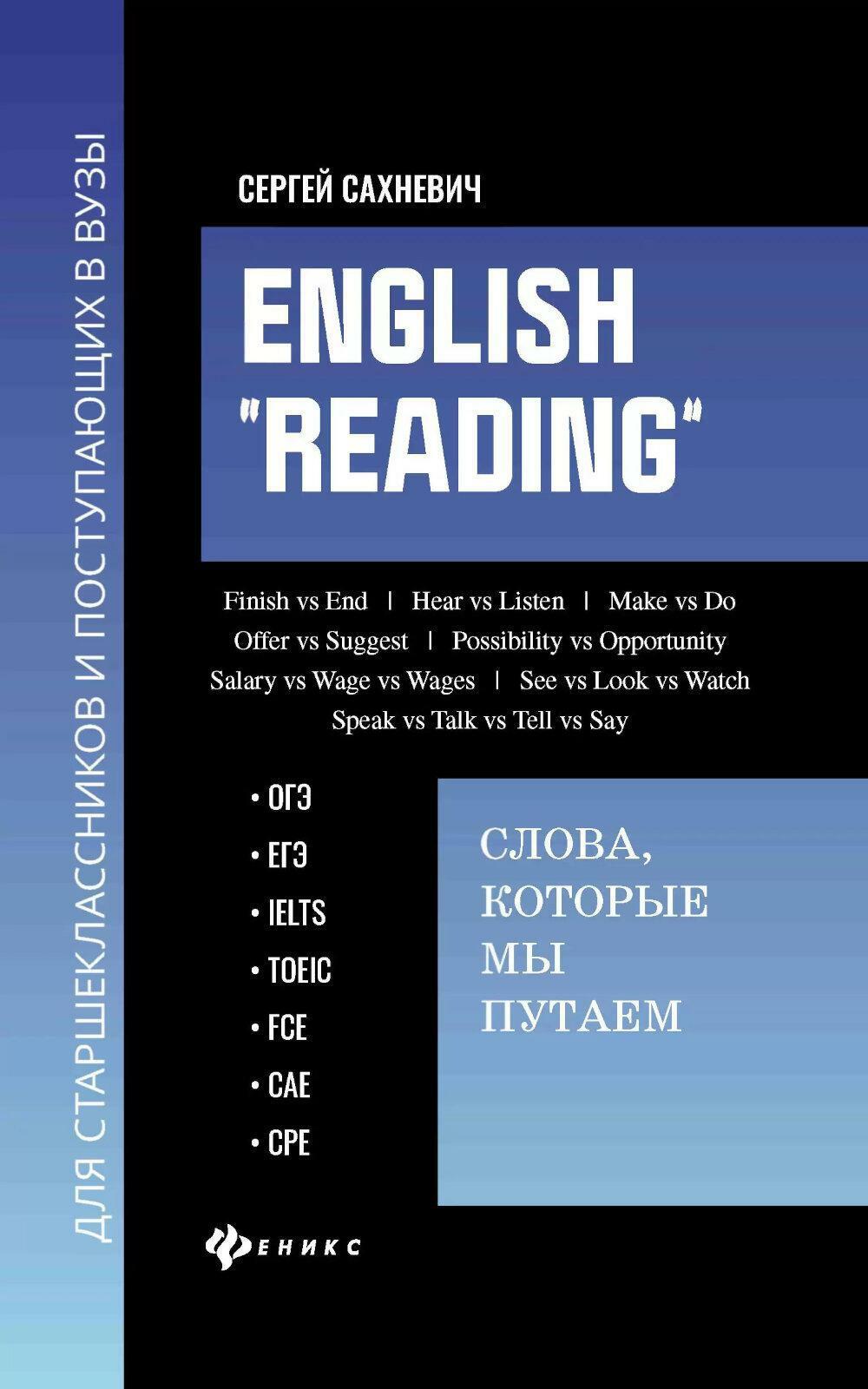 ДЛЯ СТАРШЕКЛАССНИКОВ И ПОСТУПАЮЩИХ В ВУЗЫ

СЕРГЕЙ САХНЕВИЧ

ENGLISH "READING"

Finish vs End | Hear vs Listen | Make vs Do
Offer vs Suggest | Possibility vs Opportunity
Salary vs Wage vs Wages | See vs Look vs Watch
Speak vs Talk vs Tell vs Say

• ОГЭ
• ЕГЭ
• IELTS
• TOEIC
• FCE
• CAE
• CPE

СЛОВА, КОТОРЫЕ МЫ ПУТАЕМ

ФЕНИКС